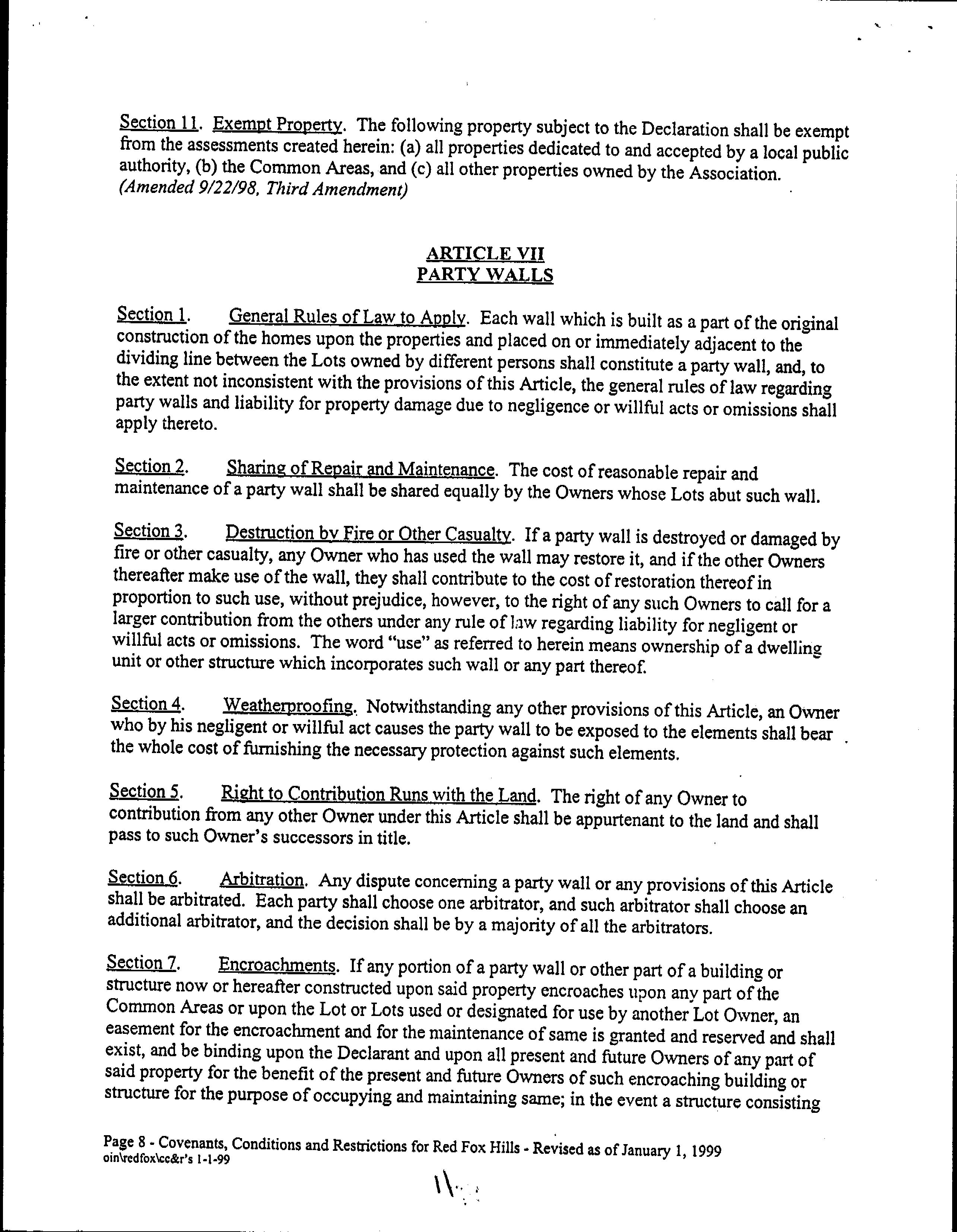 Section 11. Exempt Property. The following property subject to the Declaration shall be exempt from the assessments created herein: (a) all properties dedicated to and accepted by a local public authority, (b) the Common Areas, and (c) all other properties owned by the Association. (Amended 9/22/98, Third Amendment)

ARTICLE VII
PARTY WALLS

Section 1. General Rules of Law to Apply. Each wall which is built as a part of the original construction of the homes upon the properties and placed on or immediately adjacent to the dividing line between the Lots owned by different persons shall constitute a party wall, and, to the extent not inconsistent with the provisions of this Article, the general rules of law regarding party walls and liability for property damage due to negligence or willful acts or omissions shall apply thereto.

Section 2. Sharing of Repair and Maintenance. The cost of reasonable repair and maintenance of a party wall shall be shared equally by the Owners whose Lots abut such wall.

Section 3. Destruction by Fire or Other Casualty. If a party wall is destroyed or damaged by fire or other casualty, any Owner who has used the wall may restore it, and if the other Owners thereafter make use of the wall, they shall contribute to the cost of restoration thereof in proportion to such use, without prejudice, however, to the right of any such Owners to call for a larger contribution from the others under any rule of law regarding liability for negligent or willful acts or omissions. The word "use" as referred to herein means ownership of a dwelling unit or other structure which incorporates such wall or any part thereof.

Section 4. Weatherproofing. Notwithstanding any other provisions of this Article, an Owner who by his negligent or willful act causes the party wall to be exposed to the elements shall bear the whole cost of furnishing the necessary protection against such elements.

Section 5. Right to Contribution Runs with the Land. The right of any Owner to contribution from any other Owner under this Article shall be appurtenant to the land and shall pass to such Owner's successors in title.

Section 6. Arbitration. Any dispute concerning a party wall or any provisions of this Article shall be arbitrated. Each party shall choose one arbitrator, and such arbitrator shall choose an additional arbitrator, and the decision shall be by a majority of all the arbitrators.

Section 7. Encroachments. If any portion of a party wall or other part of a building or structure now or hereafter constructed upon said property encroaches upon any part of the Common Areas or upon the Lot or Lots used or designated for use by another Lot Owner, an easement for the encroachment and for the maintenance of same is granted and reserved and shall exist, and be binding upon the Declarant and upon all present and future Owners of any part of said property for the benefit of the present and future Owners of such encroaching building or structure for the purpose of occupying and maintaining same; in the event a structure consisting

Page 8 - Covenants, Conditions and Restrictions for Red Fox Hills - Revised as of January 1, 1999
oin\redfox\cc&r's 1-1-99

11